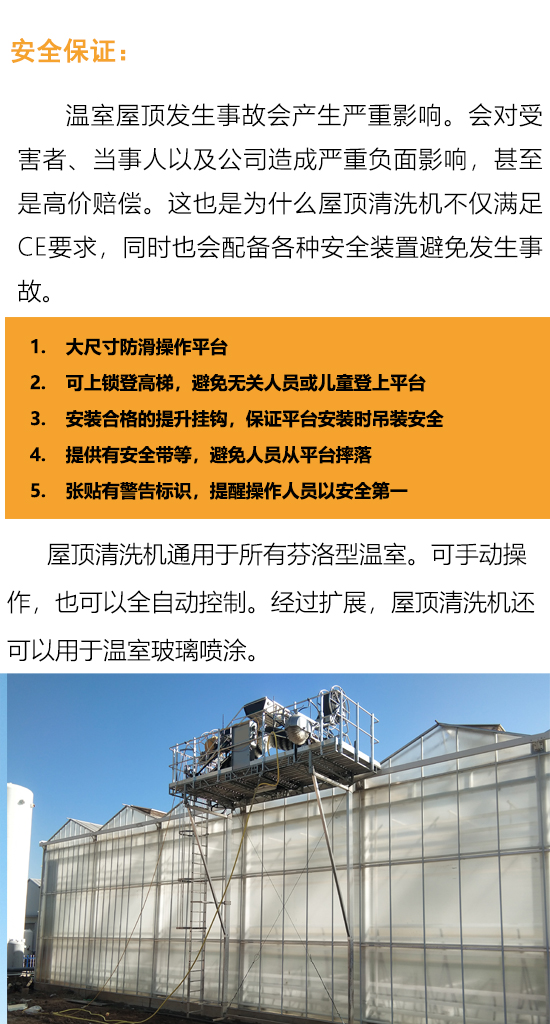 安全保证：

温室屋顶发生事故会产生严重影响。会对受害者、当事人以及公司造成严重负面影响，甚至是高价赔偿。这也是为什么屋顶清洗机不仅满足CE要求，同时也会配备各种安全装置避免发生事故。

1. 大尺寸防滑操作平台
2. 可上锁登高梯，避免无关人员或儿童登上平台
3. 安装合格的提升挂钩，保证平台安装时吊装安全
4. 提供有安全带等，避免人员从平台摔落
5. 张贴有警告标识，提醒操作人员以安全第一

屋顶清洗机通用于所有芬洛型温室。可手动操作，也可以全自动控制。经过扩展，屋顶清洗机还可以用于温室玻璃喷涂。